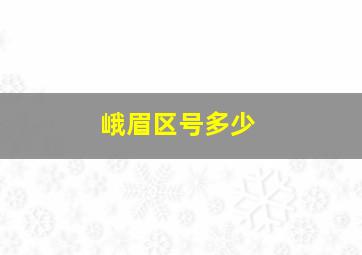 峨眉区号多少